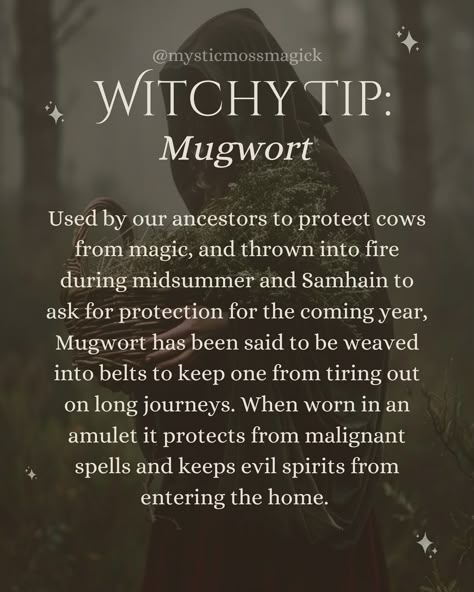 @mysticmossmagick

WITCHY TIP:
Mugwort

Used by our ancestors to protect cows from magic, and thrown into fire during midsummer and Samhain to ask for protection for the coming year, Mugwort has been said to be weaved into belts to keep one from tiring out on long journeys. When worn in an amulet it protects from malignant spells and keeps evil spirits from entering the home.